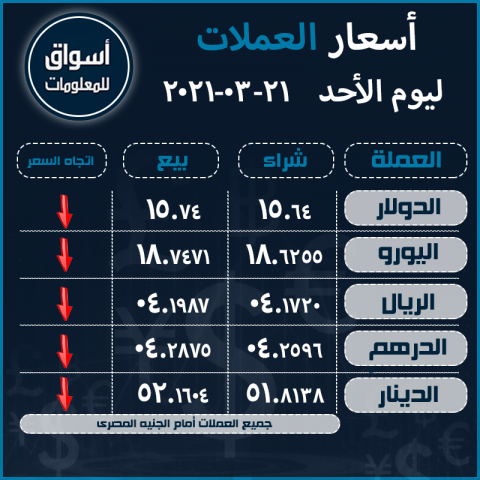 أسعار العملات
ليوم الأحد ٢١-٠٣-٢٠٢١

أسواق للمعلومات

| العملة | شراء | بيع | اتجاه السعر |
|---|---|---|---|
| الدولار | ١٥.٦٤ | ١٥.٧٤ | |
| اليورو | ١٨.٦٢٥٥ | ١٨.٧٤٧١ | |
| الريال | ٠٤.١٧٢٠ | ٠٤.١٩٨٧ | |
| الدرهم | ٠٤.٢٥٩٦ | ٠٤.٢٨٧٥ | |
| الدينار | ٥١.٨١٣٨ | ٥٢.١٦٠٤ | |

جميع العملات أمام الجنيه المصرى